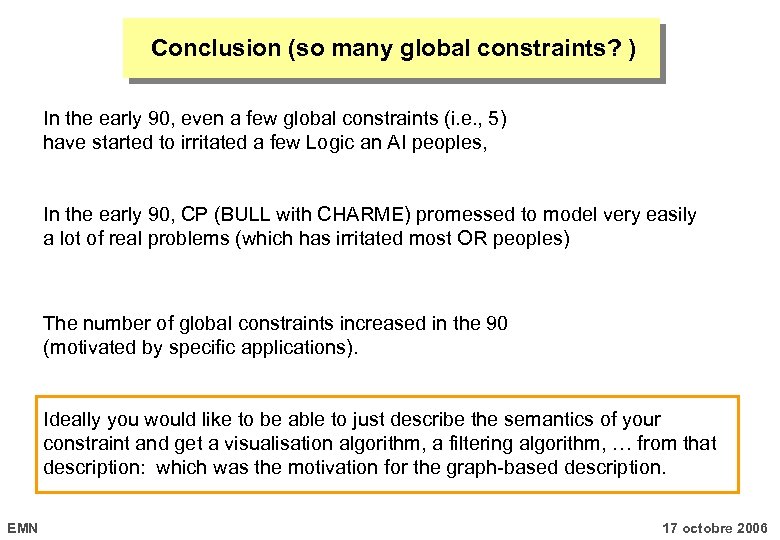 Conclusion (so many global constraints? )

In the early 90, even a few global constraints (i.e., 5) have started to irritated a few Logic an AI peoples,

In the early 90, CP (BULL with CHARME) promessed to model very easily a lot of real problems (which has irritated most OR peoples)

The number of global constraints increased in the 90 (motivated by specific applications).

Ideally you would like to be able to just describe the semantics of your constraint and get a visualisation algorithm, a filtering algorithm, … from that description: which was the motivation for the graph-based description.

EMN

17 octobre 2006